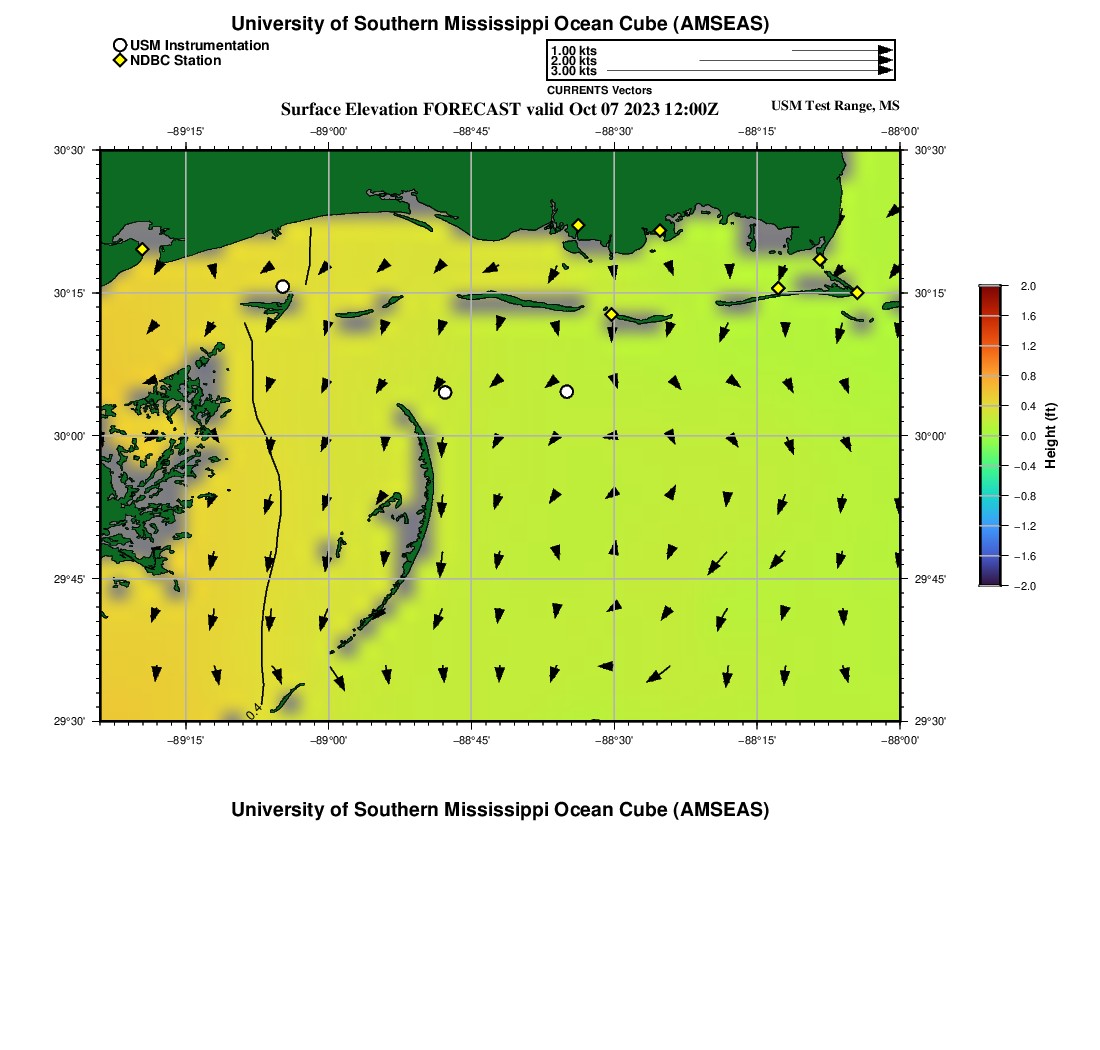 University of Southern Mississippi Ocean Cube (AMSEAS)

USM Instrumentation
NDBC Station

1.00 kts
2.00 kts
3.00 kts
CURRENTS Vectors

Surface Elevation FORECAST valid Oct 07 2023 12:00Z

USM Test Range, MS

−89°15' −89°00' −88°45' −88°30' −88°15' −88°00'

30°30'
30°15'
30°00'
29°45'
29°30'

30°30'
30°15'
30°00'
29°45'
29°30'

0.4

−89°15' −89°00' −88°45' −88°30' −88°15' −88°00'

2.0
1.6
1.2
0.8
0.4
0.0
−0.4
−0.8
−1.2
−1.6
−2.0

Height (ft)

University of Southern Mississippi Ocean Cube (AMSEAS)